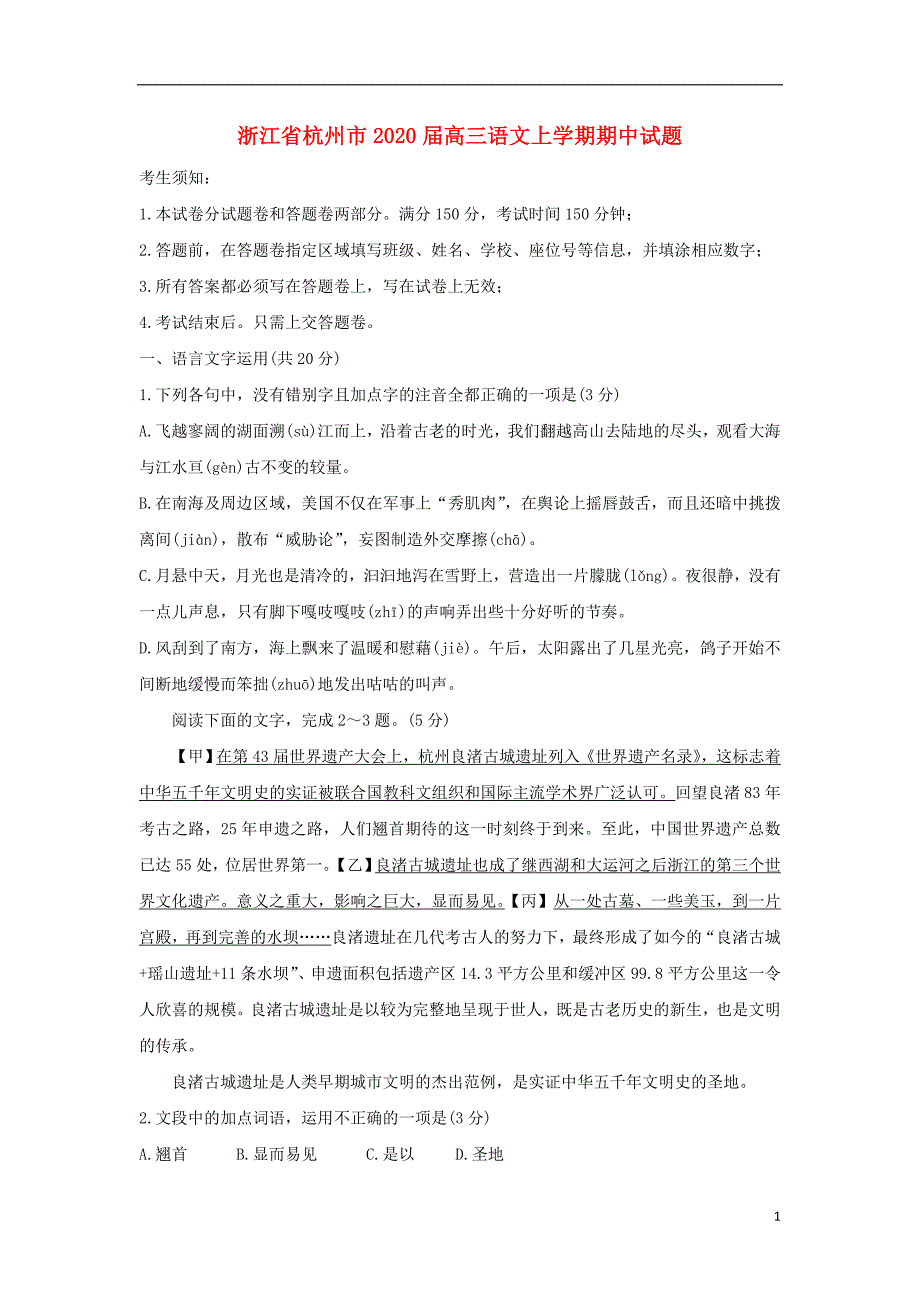 浙江省杭州市2020届高三语文上学期期中试题

考生须知：

1.本试卷分试题卷和答题卷两部分。满分150分，考试时间150分钟；

2.答题前，在答题卷指定区域填写班级、姓名、学校、座位号等信息，并填涂相应数字；

3.所有答案都必须写在答题卷上，写在试卷上无效；

4.考试结束后。只需上交答题卷。

一、语言文字运用(共20分)

1.下列各句中，没有错别字且加点字的注音全都正确的一项是(3分)

A.飞越寥阔的湖面溯(sù)江而上，沿着古老的时光，我们翻越高山去陆地的尽头，观看大海与江水亘(gèn)古不变的较量。

B.在南海及周边区域，美国不仅在军事上“秀肌肉”，在舆论上摇唇鼓舌，而且还暗中挑拨离间(jiàn)，散布“威胁论”，妄图制造外交摩擦(chā)。

C.月悬中天，月光也是清冷的，汩汩地泻在雪野上，营造出一片朦胧(lǒng)。夜很静，没有一点儿声息，只有脚下嘎吱嘎吱(zhī)的声响弄出些十分好听的节奏。

D.风刮到了南方，海上飘来了温暖和慰藉(jiè)。午后，太阳露出了几星光亮，鸽子开始不间断地缓慢而笨拙(zhuō)地发出咕咕的叫声。

阅读下面的文字，完成2～3题。(5分)

【甲】在第43届世界遗产大会上，杭州良渚古城遗址列入《世界遗产名录》，这标志着中华五千年文明史的实证被联合国教科文组织和国际主流学术界广泛认可。回望良渚83年考古之路，25年申遗之路，人们翘首期待的这一时刻终于到来。至此，中国世界遗产总数已达55处，位居世界第一。【乙】良渚古城遗址也成了继西湖和大运河之后浙江的第三个世界文化遗产。意义之重大，影响之巨大，显而易见。【丙】从一处古墓、一些美玉，到一片宫殿，再到完善的水坝……良渚遗址在几代考古人的努力下，最终形成了如今的“良渚古城+瑶山遗址+11条水坝”、申遗面积包括遗产区14.3平方公里和缓冲区99.8平方公里这一令人欣喜的规模。良渚古城遗址是以较为完整地呈现于世人，既是古老历史的新生，也是文明的传承。

良渚古城遗址是人类早期城市文明的杰出范例，是实证中华五千年文明史的圣地。

2.文段中的加点词语，运用不正确的一项是(3分)

A.翘首　　B.显而易见　　C.是以　　D.圣地

1